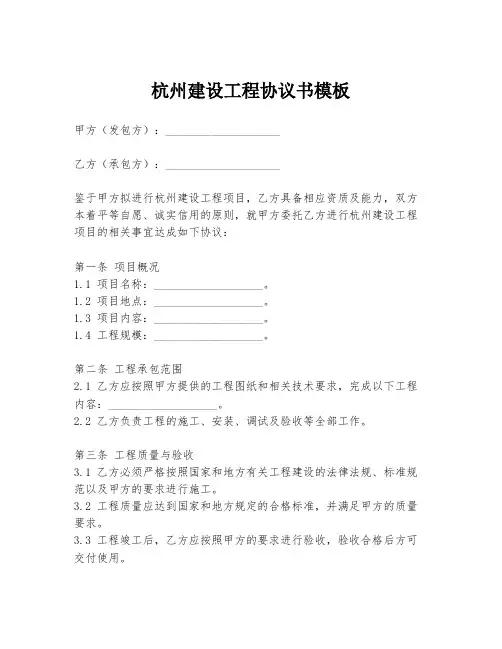 杭州建设工程协议书模板

甲方（发包方）：____________________

乙方（承包方）：____________________

鉴于甲方拟进行杭州建设工程项目，乙方具备相应资质及能力，双方本着平等自愿、诚实信用的原则，就甲方委托乙方进行杭州建设工程项目的相关事宜达成如下协议：

第一条 项目概况
1.1 项目名称：____________________。
1.2 项目地点：____________________。
1.3 项目内容：____________________。
1.4 工程规模：____________________。

第二条 工程承包范围
2.1 乙方应按照甲方提供的工程图纸和相关技术要求，完成以下工程内容：____________________。
2.2 乙方负责工程的施工、安装、调试及验收等全部工作。

第三条 工程质量与验收
3.1 乙方必须严格按照国家和地方有关工程建设的法律法规、标准规范以及甲方的要求进行施工。
3.2 工程质量应达到国家和地方规定的合格标准，并满足甲方的质量要求。
3.3 工程竣工后，乙方应按照甲方的要求进行验收，验收合格后方可交付使用。